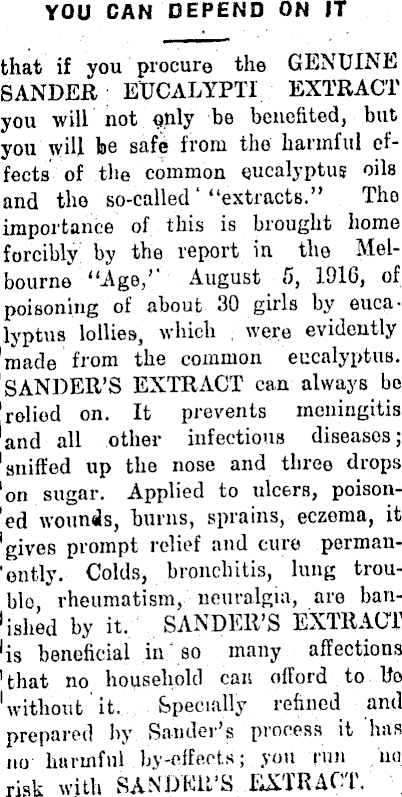 YOU CAN DEPEND ON IT

that if you procure the GENUINE SANDER EUCALYPTI EXTRACT you will not only be benefited, but you will be safe from the harmful effects of the common eucalyptus oils and the so-called "extracts." The importance of this is brought home forcibly by the report in the Melbourne "Age," August 5, 1916, of poisoning of about 30 girls by eucalyptus lollies, which were evidently made from the common eucalyptus. SANDER'S EXTRACT can always be relied on. It prevents meningitis and all other infectious diseases; sniffed up the nose and three drops on sugar. Applied to ulcers, poisoned wounds, burns, sprains, eczema, it gives prompt relief and cure permanently. Colds, bronchitis, lung trouble, rheumatism, neuralgia, are banished by it. SANDER'S EXTRACT is beneficial in so many affections that no household can offord to be without it. Specially refined and prepared by Sander's process it has no harmful by-effects; you run no risk with SANDER'S EXTRACT.